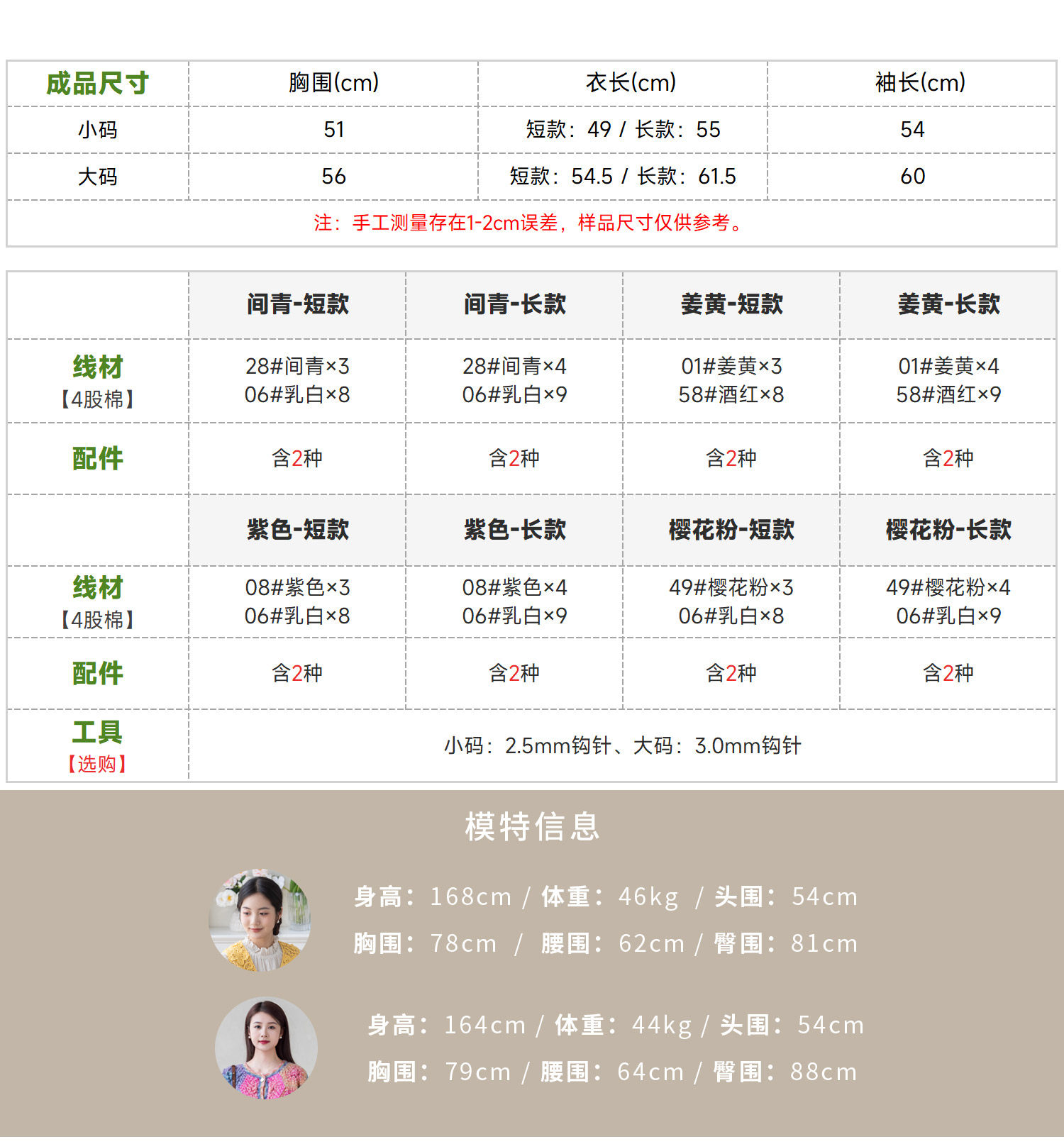 | 成品尺寸 | 胸围(cm) | 衣长(cm) | 袖长(cm) |
|---|---|---|---|
| 小码 | 51 | 短款：49 / 长款：55 | 54 |
| 大码 | 56 | 短款：54.5 / 长款：61.5 | 60 |
| 注：手工测量存在1-2cm误差，样品尺寸仅供参考。 | | | |

|  | 间青-短款 | 间青-长款 | 姜黄-短款 | 姜黄-长款 |
|---|---|---|---|---|
| 线材【4股棉】 | 28#间青×3 06#乳白×8 | 28#间青×4 06#乳白×9 | 01#姜黄×3 58#酒红×8 | 01#姜黄×4 58#酒红×9 |
| 配件 | 含2种 | 含2种 | 含2种 | 含2种 |
|  | 紫色-短款 | 紫色-长款 | 樱花粉-短款 | 樱花粉-长款 |
| 线材【4股棉】 | 08#紫色×3 06#乳白×8 | 08#紫色×4 06#乳白×9 | 49#樱花粉×3 06#乳白×8 | 49#樱花粉×4 06#乳白×9 |
| 配件 | 含2种 | 含2种 | 含2种 | 含2种 |
| 工具【选购】 | 小码：2.5mm钩针、大码：3.0mm钩针 | | | |

模特信息

身高：168cm / 体重：46kg / 头围：54cm
胸围：78cm / 腰围：62cm / 臀围：81cm

身高：164cm / 体重：44kg / 头围：54cm
胸围：79cm / 腰围：64cm / 臀围：88cm